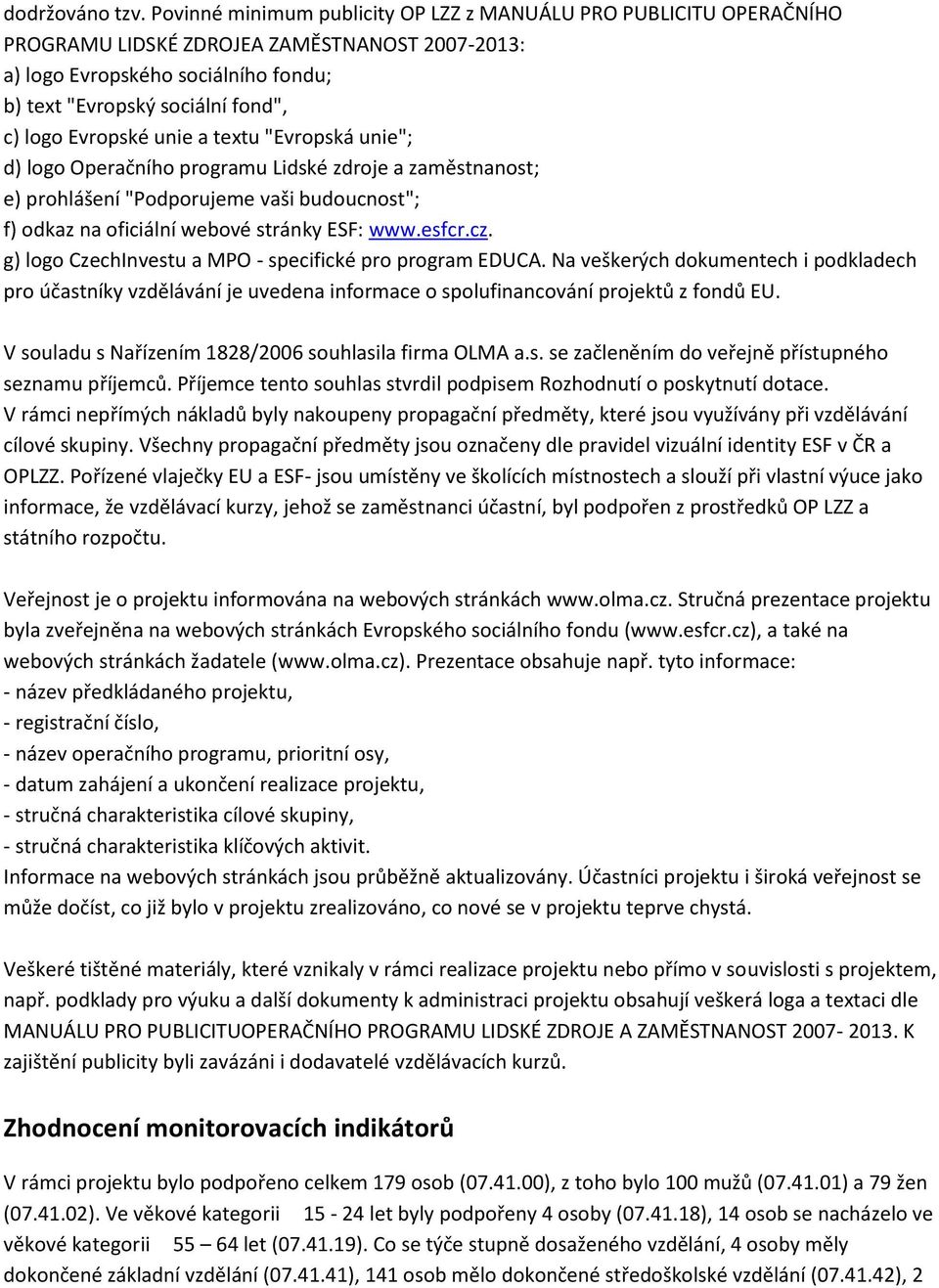 dodržováno tzv. Povinné minimum publicity OP LZZ z MANUÁLU PRO PUBLICITU OPERAČNÍHO PROGRAMU LIDSKÉ ZDROJEA ZAMĚSTNANOST 2007-2013:
a) logo Evropského sociálního fondu;
b) text "Evropský sociální fond",
c) logo Evropské unie a textu "Evropská unie";
d) logo Operačního programu Lidské zdroje a zaměstnanost;
e) prohlášení "Podporujeme vaši budoucnost";
f) odkaz na oficiální webové stránky ESF: www.esfcr.cz.
g) logo CzechInvestu a MPO - specifické pro program EDUCA. Na veškerých dokumentech i podkladech pro účastníky vzdělávání je uvedena informace o spolufinancování projektů z fondů EU.

V souladu s Nařízením 1828/2006 souhlasila firma OLMA a.s. se začleněním do veřejně přístupného seznamu příjemců. Příjemce tento souhlas stvrdil podpisem Rozhodnutí o poskytnutí dotace. V rámci nepřímých nákladů byly nakoupeny propagační předměty, které jsou využívány při vzdělávání cílové skupiny. Všechny propagační předměty jsou označeny dle pravidel vizuální identity ESF v ČR a OPLZZ. Pořízené vlaječky EU a ESF- jsou umístěny ve školících místnostech a slouží při vlastní výuce jako informace, že vzdělávací kurzy, jehož se zaměstnanci účastní, byl podpořen z prostředků OP LZZ a státního rozpočtu.

Veřejnost je o projektu informována na webových stránkách www.olma.cz. Stručná prezentace projektu byla zveřejněna na webových stránkách Evropského sociálního fondu (www.esfcr.cz), a také na webových stránkách žadatele (www.olma.cz). Prezentace obsahuje např. tyto informace:
- název předkládaného projektu,
- registrační číslo,
- název operačního programu, prioritní osy,
- datum zahájení a ukončení realizace projektu,
- stručná charakteristika cílové skupiny,
- stručná charakteristika klíčových aktivit.
Informace na webových stránkách jsou průběžně aktualizovány. Účastníci projektu i široká veřejnost se může dočíst, co již bylo v projektu zrealizováno, co nové se v projektu teprve chystá.

Veškeré tištěné materiály, které vznikaly v rámci realizace projektu nebo přímo v souvislosti s projektem, např. podklady pro výuku a další dokumenty k administraci projektu obsahují veškerá loga a textaci dle MANUÁLU PRO PUBLICITUOPERAČNÍHO PROGRAMU LIDSKÉ ZDROJE A ZAMĚSTNANOST 2007- 2013. K zajištění publicity byli zavázáni i dodavatelé vzdělávacích kurzů.

Zhodnocení monitorovacích indikátorů

V rámci projektu bylo podpořeno celkem 179 osob (07.41.00), z toho bylo 100 mužů (07.41.01) a 79 žen (07.41.02). Ve věkové kategorii 15 - 24 let byly podpořeny 4 osoby (07.41.18), 14 osob se nacházelo ve věkové kategorii 55 – 64 let (07.41.19). Co se týče stupně dosaženého vzdělání, 4 osoby měly dokončené základní vzdělání (07.41.41), 141 osob mělo dokončené středoškolské vzdělání (07.41.42), 2